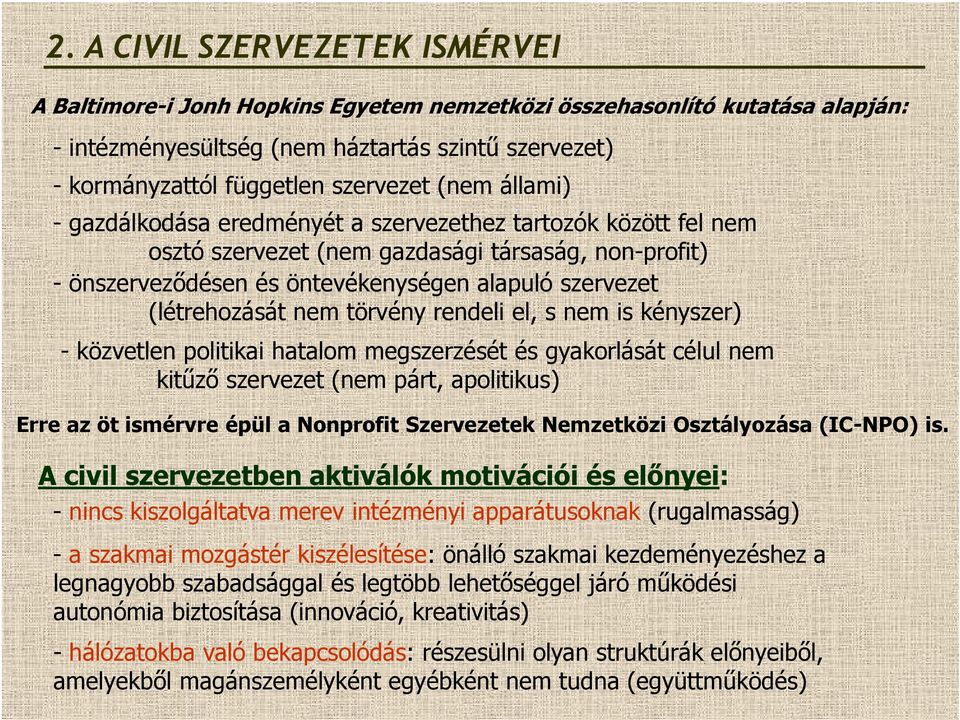 2. A CIVIL SZERVEZETEK ISMÉRVEI

A Baltimore-i Jonh Hopkins Egyetem nemzetközi összehasonlító kutatása alapján:

- intézményesültség (nem háztartás szintű szervezet)
- kormányzattól független szervezet (nem állami)
- gazdálkodása eredményét a szervezethez tartozók között fel nem osztó szervezet (nem gazdasági társaság, non-profit)
- önszerveződésen és öntevékenységen alapuló szervezet (létrehozását nem törvény rendeli el, s nem is kényszer)
- közvetlen politikai hatalom megszerzését és gyakorlását célul nem kitűző szervezet (nem párt, apolitikus)

Erre az öt ismérvre épül a Nonprofit Szervezetek Nemzetközi Osztályozása (IC-NPO) is.

A civil szervezetben aktiválók motivációi és előnyei:
- nincs kiszolgáltatva merev intézményi apparátusoknak (rugalmasság)
- a szakmai mozgástér kiszélesítése: önálló szakmai kezdeményezéshez a legnagyobb szabadsággal és legtöbb lehetőséggel járó működési autonómia biztosítása (innováció, kreativitás)
- hálózatokba való bekapcsolódás: részesülni olyan struktúrák előnyeiből, amelyekből magánszemélyként egyébként nem tudna (együttműködés)